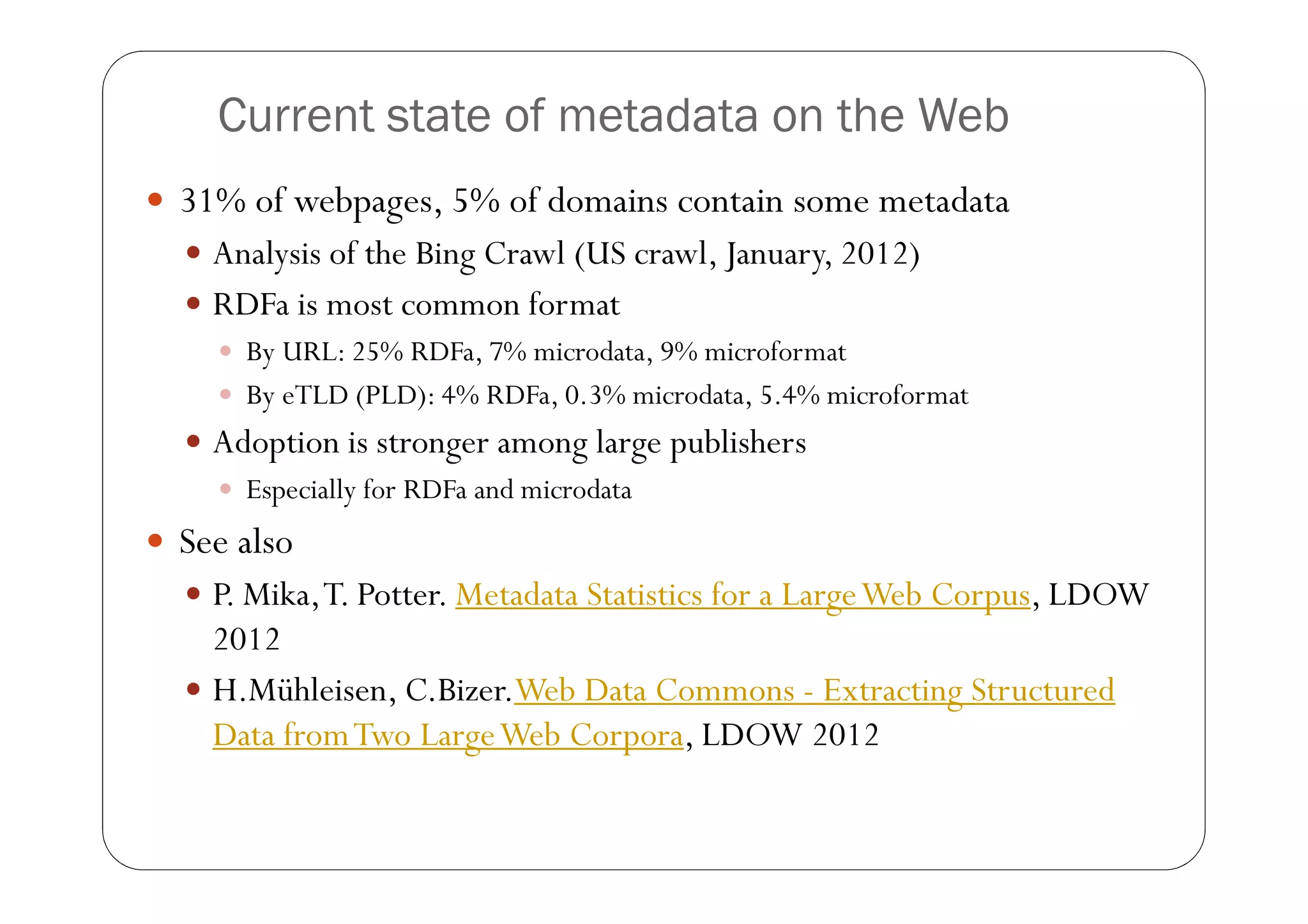 Current state of metadata on the Web

- 31% of webpages, 5% of domains contain some metadata
  - Analysis of the Bing Crawl (US crawl, January, 2012)
  - RDFa is most common format
    - By URL: 25% RDFa, 7% microdata, 9% microformat
    - By eTLD (PLD): 4% RDFa, 0.3% microdata, 5.4% microformat
  - Adoption is stronger among large publishers
    - Especially for RDFa and microdata
- See also
  - P. Mika, T. Potter. Metadata Statistics for a Large Web Corpus, LDOW 2012
  - H.Mühleisen, C.Bizer. Web Data Commons - Extracting Structured Data from Two Large Web Corpora, LDOW 2012